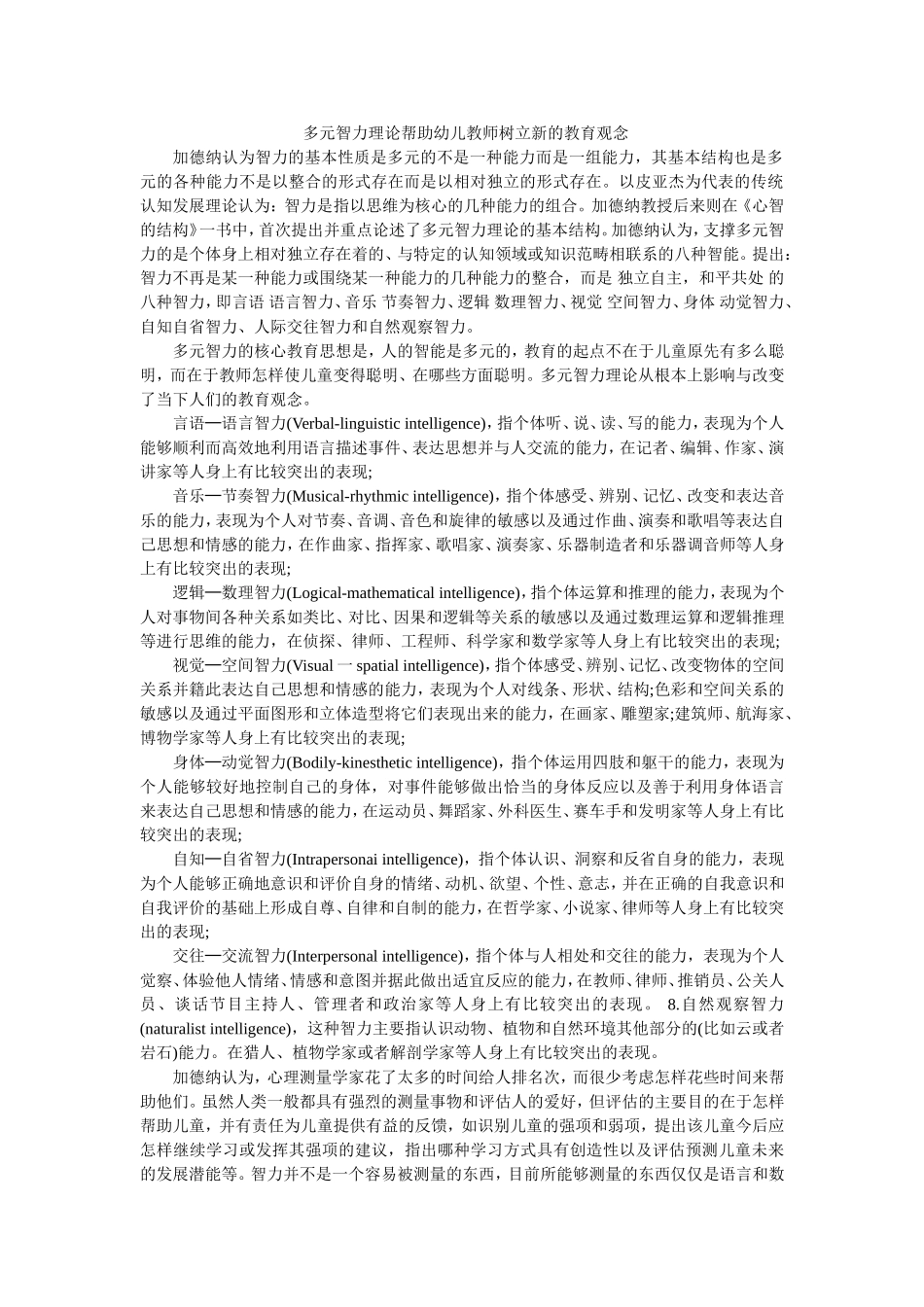 多元智力理论帮助幼儿教师树立新的教育观念

加德纳认为智力的基本性质是多元的不是一种能力而是一组能力，其基本结构也是多元的各种能力不是以整合的形式存在而是以相对独立的形式存在。以皮亚杰为代表的传统认知发展理论认为：智力是指以思维为核心的几种能力的组合。加德纳教授后来则在《心智的结构》一书中，首次提出并重点论述了多元智力理论的基本结构。加德纳认为，支撑多元智力的是个体身上相对独立存在着的、与特定的认知领域或知识范畴相联系的八种智能。提出：智力不再是某一种能力或围绕某一种能力的几种能力的整合，而是 独立自主，和平共处 的八种智力，即言语 语言智力、音乐 节奏智力、逻辑 数理智力、视觉 空间智力、身体 动觉智力、自知自省智力、人际交往智力和自然观察智力。

多元智力的核心教育思想是，人的智能是多元的，教育的起点不在于儿童原先有多么聪明，而在于教师怎样使儿童变得聪明、在哪些方面聪明。多元智力理论从根本上影响与改变了当下人们的教育观念。

言语—语言智力(Verbal-linguistic intelligence)，指个体听、说、读、写的能力，表现为个人能够顺利而高效地利用语言描述事件、表达思想并与人交流的能力，在记者、编辑、作家、演讲家等人身上有比较突出的表现;

音乐—节奏智力(Musical-rhythmic intelligence)，指个体感受、辨别、记忆、改变和表达音乐的能力，表现为个人对节奏、音调、音色和旋律的敏感以及通过作曲、演奏和歌唱等表达自己思想和情感的能力，在作曲家、指挥家、歌唱家、演奏家、乐器制造者和乐器调音师等人身上有比较突出的表现;

逻辑—数理智力(Logical-mathematical intelligence)，指个体运算和推理的能力，表现为个人对事物间各种关系如类比、对比、因果和逻辑等关系的敏感以及通过数理运算和逻辑推理等进行思维的能力，在侦探、律师、工程师、科学家和数学家等人身上有比较突出的表现;

视觉—空间智力(Visual 一 spatial intelligence)，指个体感受、辨别、记忆、改变物体的空间关系并籍此表达自己思想和情感的能力，表现为个人对线条、形状、结构;色彩和空间关系的敏感以及通过平面图形和立体造型将它们表现出来的能力，在画家、雕塑家;建筑师、航海家、博物学家等人身上有比较突出的表现;

身体—动觉智力(Bodily-kinesthetic intelligence)，指个体运用四肢和躯干的能力，表现为个人能够较好地控制自己的身体，对事件能够做出恰当的身体反应以及善于利用身体语言来表达自己思想和情感的能力，在运动员、舞蹈家、外科医生、赛车手和发明家等人身上有比较突出的表现;

自知—自省智力(Intrapersonai intelligence)，指个体认识、洞察和反省自身的能力，表现为个人能够正确地意识和评价自身的情绪、动机、欲望、个性、意志，并在正确的自我意识和自我评价的基础上形成自尊、自律和自制的能力，在哲学家、小说家、律师等人身上有比较突出的表现;

交往—交流智力(Interpersonal intelligence)，指个体与人相处和交往的能力，表现为个人觉察、体验他人情绪、情感和意图并据此做出适宜反应的能力，在教师、律师、推销员、公关人员、谈话节目主持人、管理者和政治家等人身上有比较突出的表现。 8.自然观察智力(naturalist intelligence)，这种智力主要指认识动物、植物和自然环境其他部分的(比如云或者岩石)能力。在猎人、植物学家或者解剖学家等人身上有比较突出的表现。

加德纳认为，心理测量学家花了太多的时间给人排名次，而很少考虑怎样花些时间来帮助他们。虽然人类一般都具有强烈的测量事物和评估人的爱好，但评估的主要目的在于怎样帮助儿童，并有责任为儿童提供有益的反馈，如识别儿童的强项和弱项，提出该儿童今后应怎样继续学习或发挥其强项的建议，指出哪种学习方式具有创造性以及评估预测儿童未来的发展潜能等。智力并不是一个容易被测量的东西，目前所能够测量的东西仅仅是语言和数